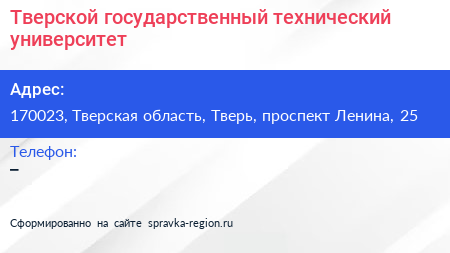 Тверской государственный технический университет

Адрес:

170023, Тверская область, Тверь, проспект Ленина, 25

Телефон:

–

Сформированно на сайте spravka-region.ru